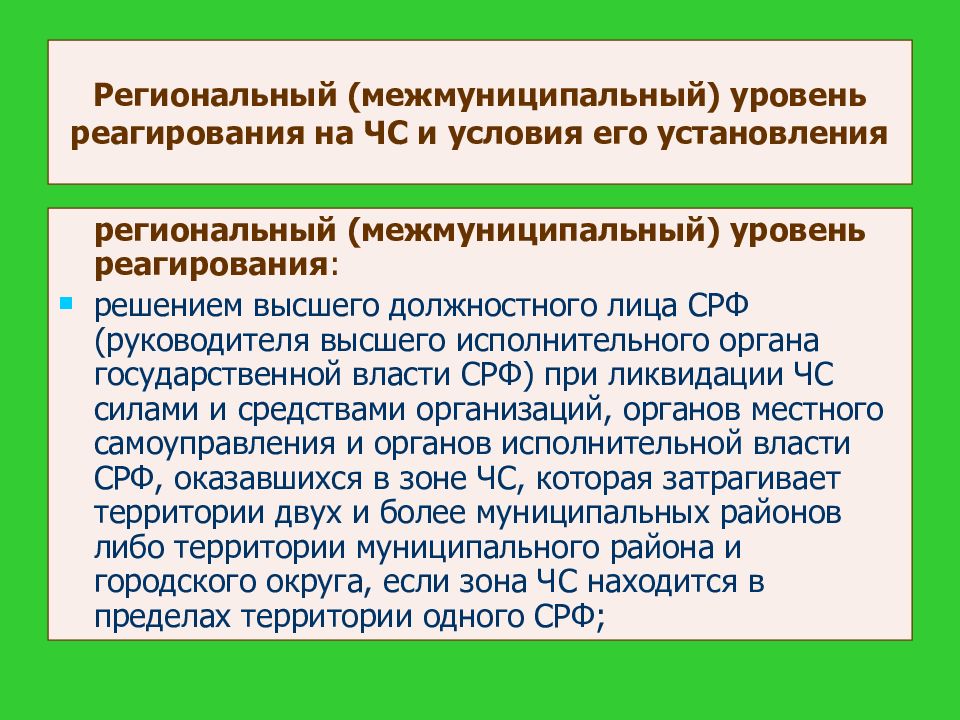 Региональный (межмуниципальный) уровень реагирования на ЧС и условия его установления

региональный (межмуниципальный) уровень реагирования:

решением высшего должностного лица СРФ (руководителя высшего исполнительного органа государственной власти СРФ) при ликвидации ЧС силами и средствами организаций, органов местного самоуправления и органов исполнительной власти СРФ, оказавшихся в зоне ЧС, которая затрагивает территории двух и более муниципальных районов либо территории муниципального района и городского округа, если зона ЧС находится в пределах территории одного СРФ;